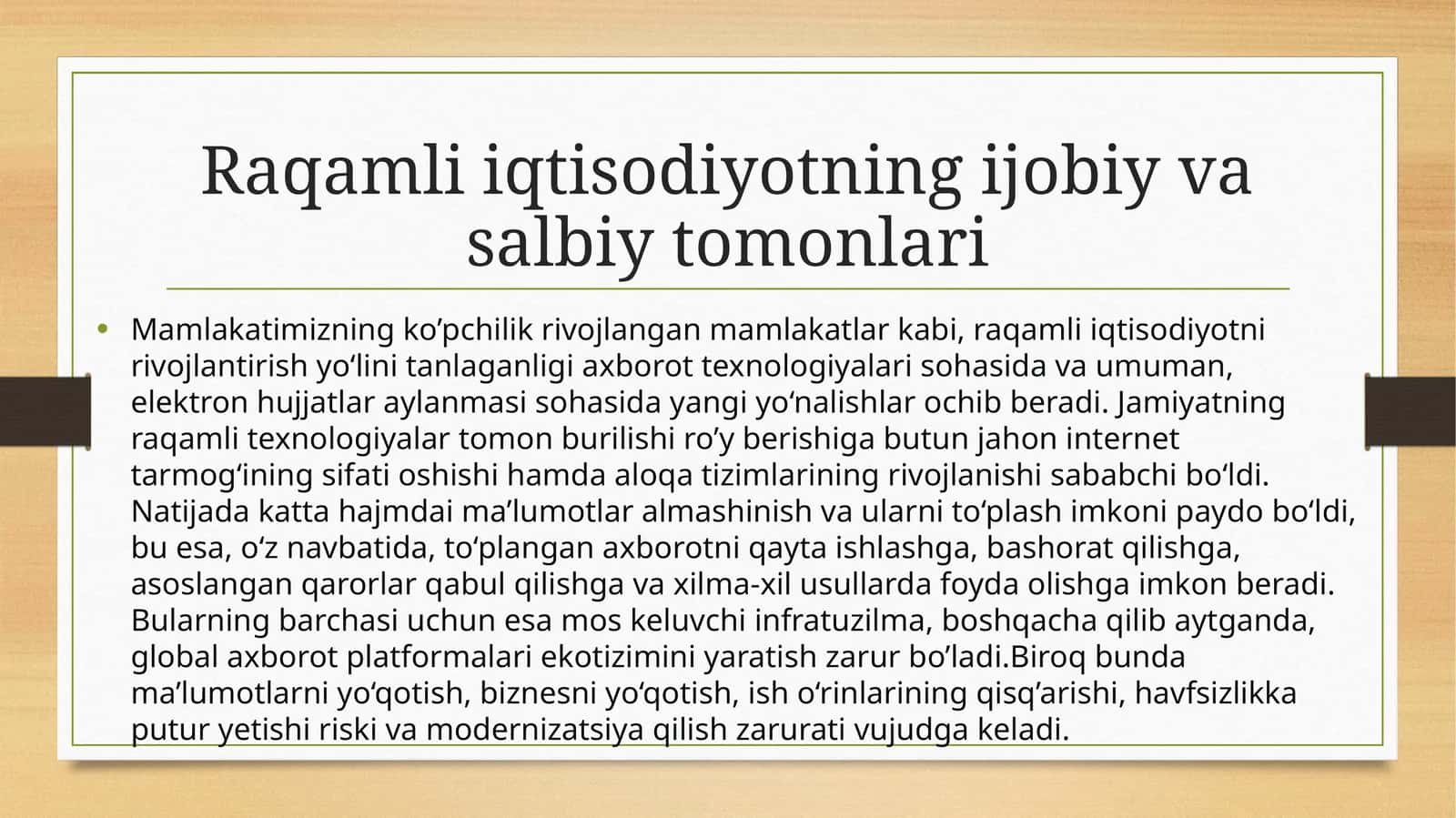 Raqamli iqtisodiyotning ijobiy va salbiy tomonlari

• Mamlakatimizning ko'pchilik rivojlangan mamlakatlar kabi, raqamli iqtisodiyotni rivojlantirish yo'lini tanlaganligi axborot texnologiyalari sohasida va umuman, elektron hujjatlar aylanmasi sohasida yangi yo'nalishlar ochib beradi. Jamiyatning raqamli texnologiyalar tomon burilishi ro'y berishiga butun jahon internet tarmog'ining sifati oshishi hamda aloqa tizimlarining rivojlanishi sababchi bo'ldi. Natijada katta hajmdai ma'lumotlar almashinish va ularni to'plash imkoni paydo bo'ldi, bu esa, o'z navbatida, to'plangan axborotni qayta ishlashga, bashorat qilishga, asoslangan qarorlar qabul qilishga va xilma-xil usullarda foyda olishga imkon beradi. Bularning barchasi uchun esa mos keluvchi infratuzilma, boshqacha qilib aytganda, global axborot platformalari ekotizimini yaratish zarur bo'ladi.Biroq bunda ma'lumotlarni yo'qotish, biznesni yo'qotish, ish o'rinlarining qisq'arishi, havfsizlikka putur yetishi riski va modernizatsiya qilish zarurati vujudga keladi.